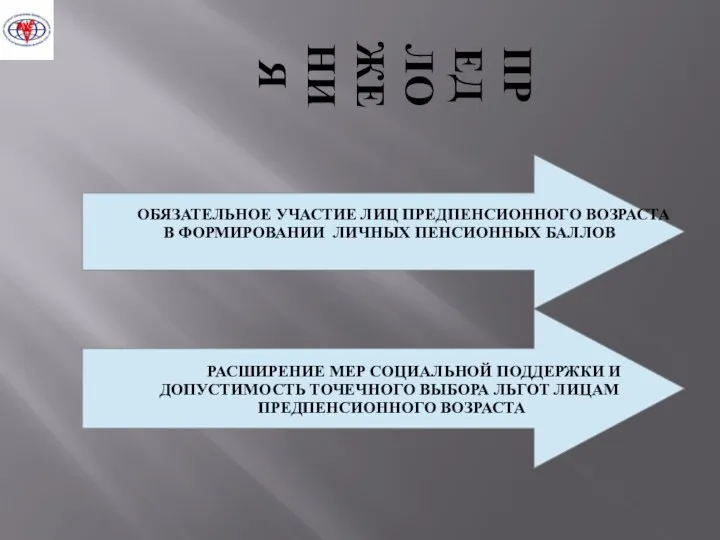 ПРЕДЛОЖЕНИЯ

ОБЯЗАТЕЛЬНОЕ УЧАСТИЕ ЛИЦ ПРЕДПЕНСИОННОГО ВОЗРАСТА В ФОРМИРОВАНИИ ЛИЧНЫХ ПЕНСИОННЫХ БАЛЛОВ

РАСШИРЕНИЕ МЕР СОЦИАЛЬНОЙ ПОДДЕРЖКИ И ДОПУСТИМОСТЬ ТОЧЕЧНОГО ВЫБОРА ЛЬГОТ ЛИЦАМ ПРЕДПЕНСИОННОГО ВОЗРАСТА